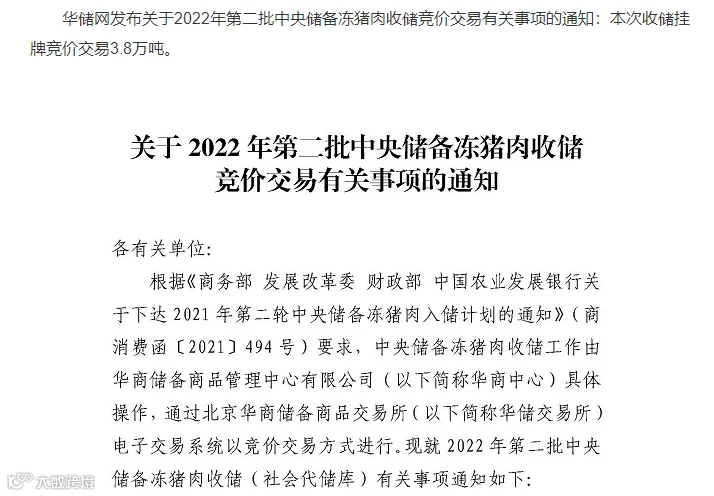 华储网发布关于2022年第二批中央储备冻猪肉收储竞价交易有关事项的通知：本次收储挂牌竞价交易3.8万吨。

关于 2022 年第二批中央储备冻猪肉收储竞价交易有关事项的通知

各有关单位：

根据《商务部 发展改革委 财政部 中国农业发展银行关于下达 2021 年第二轮中央储备冻猪肉入储计划的通知》（商消费函〔2021〕494 号）要求，中央储备冻猪肉收储工作由华商储备商品管理中心有限公司（以下简称华商中心）具体操作，通过北京华商储备商品交易所（以下简称华储交易所）电子交易系统以竞价交易方式进行。现就 2022 年第二批中央储备冻猪肉收储（社会代储库）有关事项通知如下：

大数跨境